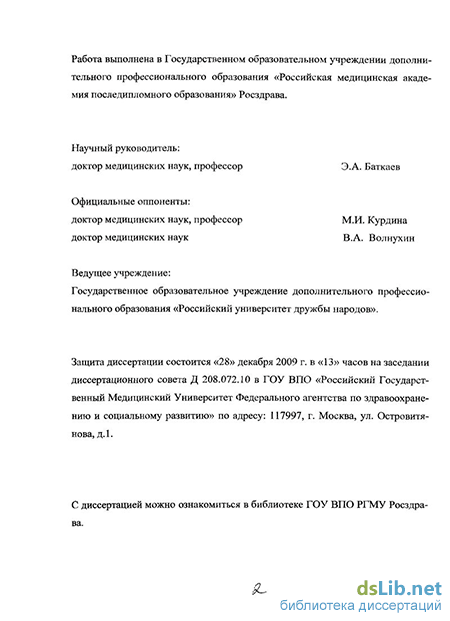 Работа выполнена в Государственном образовательном учреждении дополнительного профессионального образования «Российская медицинская академия последипломного образования» Росздрава.

Научный руководитель:
доктор медицинских наук, профессор Э.А. Баткаев

Официальные оппоненты:
доктор медицинских наук, профессор М.И. Курдина
доктор медицинских наук В.А. Волнухин

Ведущее учреждение:
Государственное образовательное учреждение дополнительного профессионального образования «Российский университет дружбы народов».

Защита диссертации состоится «28» декабря 2009 г. в «13» часов на заседании диссертационного совета Д 208.072.10 в ГОУ ВПО «Российский Государственный Медицинский Университет Федерального агентства по здравоохранению и социальному развитию» по адресу: 117997, г. Москва, ул. Островитянова, д.1.

С диссертацией можно ознакомиться в библиотеке ГОУ ВПО РГМУ Росздрава.

2

dsLib.net
библиотека диссертаций